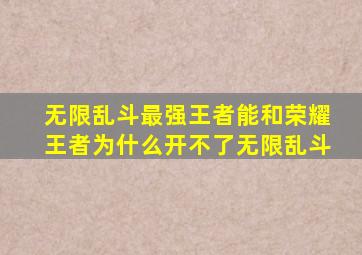 无限乱斗最强王者能和荣耀王者为什么开不了无限乱斗